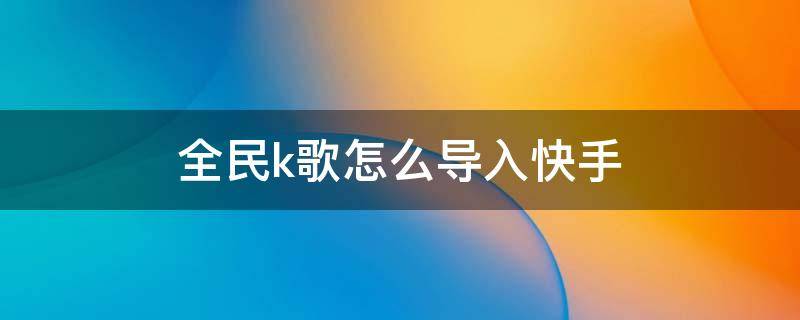 全民k歌怎么导入快手